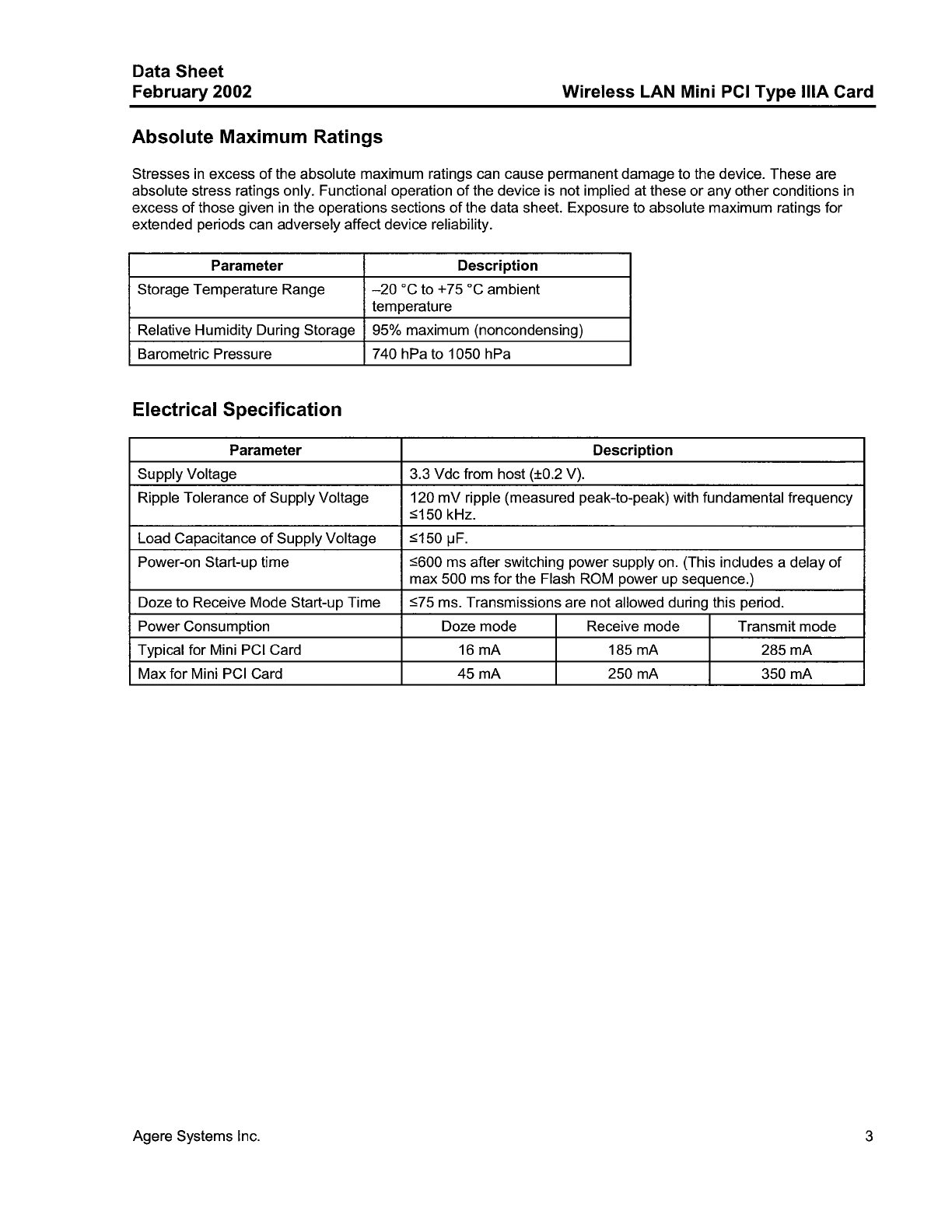 Data Sheet
February 2002

Wireless LAN Mini PCI Type IIIA Card

Absolute Maximum Ratings

Stresses in excess of the absolute maximum ratings can cause permanent damage to the device. These are absolute stress ratings only. Functional operation of the device is not implied at these or any other conditions in excess of those given in the operations sections of the data sheet. Exposure to absolute maximum ratings for extended periods can adversely affect device reliability.

| Parameter | Description |
|---|---|
| Storage Temperature Range | –20 °C to +75 °C ambient temperature |
| Relative Humidity During Storage | 95% maximum (noncondensing) |
| Barometric Pressure | 740 hPa to 1050 hPa |

Electrical Specification

| Parameter | Description | | |
|---|---|---|---|
| Supply Voltage | 3.3 Vdc from host (±0.2 V). | | |
| Ripple Tolerance of Supply Voltage | 120 mV ripple (measured peak-to-peak) with fundamental frequency ≤150 kHz. | | |
| Load Capacitance of Supply Voltage | ≤150 µF. | | |
| Power-on Start-up time | ≤600 ms after switching power supply on. (This includes a delay of max 500 ms for the Flash ROM power up sequence.) | | |
| Doze to Receive Mode Start-up Time | ≤75 ms. Transmissions are not allowed during this period. | | |
| Power Consumption | Doze mode | Receive mode | Transmit mode |
| Typical for Mini PCI Card | 16 mA | 185 mA | 285 mA |
| Max for Mini PCI Card | 45 mA | 250 mA | 350 mA |

Agere Systems Inc.

3